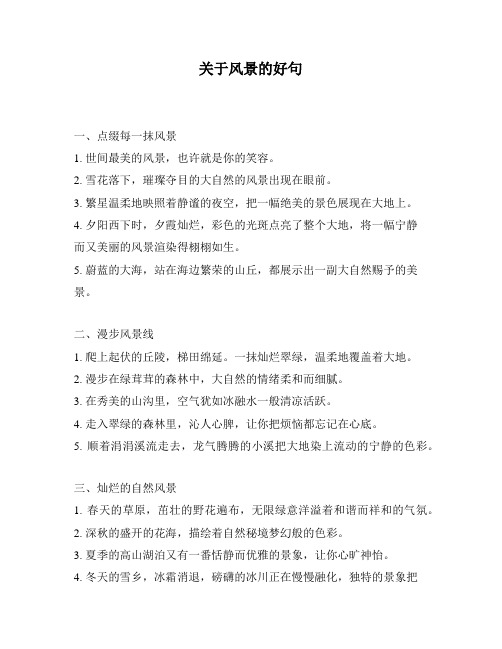 关于风景的好句

一、点缀每一抹风景

1. 世间最美的风景，也许就是你的笑容。

2. 雪花落下，璀璨夺目的大自然的风景出现在眼前。

3. 繁星温柔地映照着静谧的夜空，把一幅绝美的景色展现在大地上。

4. 夕阳西下时，夕霞灿烂，彩色的光斑点亮了整个大地，将一幅宁静而又美丽的风景渲染得栩栩如生。

5. 蔚蓝的大海，站在海边繁荣的山丘，都展示出一副大自然赐予的美景。

二、漫步风景线

1. 爬上起伏的丘陵，梯田绵延。一抹灿烂翠绿，温柔地覆盖着大地。

2. 漫步在绿茸茸的森林中，大自然的情绪柔和而细腻。

3. 在秀美的山沟里，空气犹如冰融水一般清凉活跃。

4. 走入翠绿的森林里，沁人心脾，让你把烦恼都忘记在心底。

5. 顺着涓涓溪流走去，龙气腾腾的小溪把大地染上流动的宁静的色彩。

三、灿烂的自然风景

1. 春天的草原，茁壮的野花遍布，无限绿意洋溢着和谐而祥和的气氛。

2. 深秋的盛开的花海，描绘着自然秘境梦幻般的色彩。

3. 夏季的高山湖泊又有一番恬静而优雅的景象，让你心旷神怡。

4. 冬天的雪乡，冰霜消退，磅礴的冰川正在慢慢融化，独特的景象把